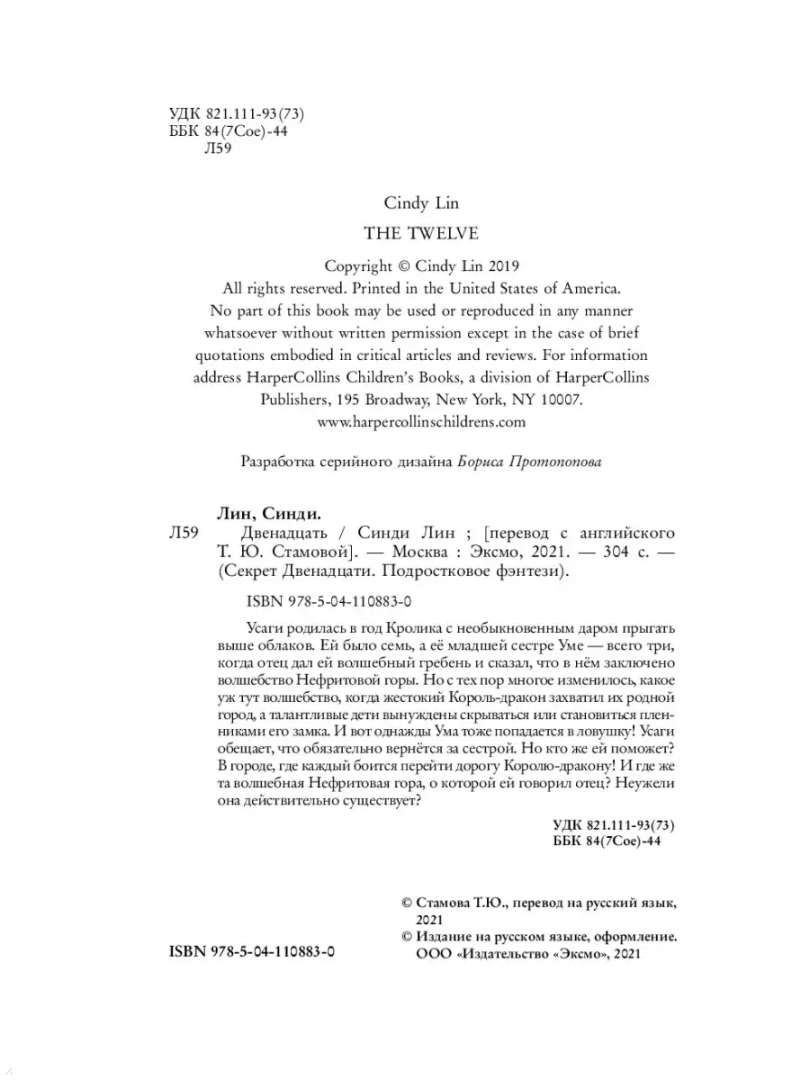 УДК 821.111-93(73)
ББК 84(7Сое)-44
Л59

Cindy Lin

THE TWELVE

Copyright © Cindy Lin 2019
All rights reserved. Printed in the United States of America. No part of this book may be used or reproduced in any manner whatsoever without written permission except in the case of brief quotations embodied in critical articles and reviews. For information address HarperCollins Children's Books, a division of HarperCollins Publishers, 195 Broadway, New York, NY 10007.
www.harpercollinschildrens.com

Разработка серийного дизайна Бориса Протопопова

Лин, Синди.
Л59 Двенадцать / Синди Лин ; [перевод с английского Т. Ю. Стамовой]. — Москва : Эксмо, 2021. — 304 с. — (Секрет Двенадцати. Подростковое фэнтези).

ISBN 978-5-04-110883-0

Усаги родилась в год Кролика с необыкновенным даром прыгать выше облаков. Ей было семь, а её младшей сестре Уме — всего три, когда отец дал ей волшебный гребень и сказал, что в нём заключено волшебство Нефритовой горы. Но с тех пор многое изменилось, какое уж тут волшебство, когда жестокий Король-дракон захватил их родной город, а талантливые дети вынуждены скрываться или становиться пленниками его замка. И вот однажды Ума тоже попадается в ловушку! Усаги обещает, что обязательно вернётся за сестрой. Но кто же ей поможет? В городе, где каждый боится перейти дорогу Королю-дракону! И где же та волшебная Нефритовая гора, о которой ей говорил отец? Неужели она действительно существует?

УДК 821.111-93(73)
ББК 84(7Сое)-44

© Стамова Т.Ю., перевод на русский язык, 2021
© Издание на русском языке, оформление. ООО «Издательство «Эксмо», 2021

ISBN 978-5-04-110883-0